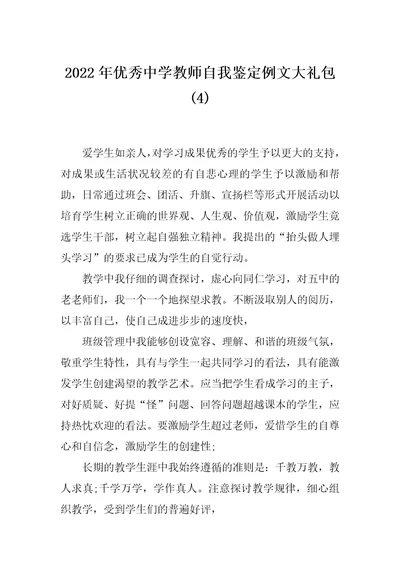 2022年优秀中学教师自我鉴定例文大礼包(4)

爱学生如亲人,对学习成果优秀的学生予以更大的支持,对成果或生活状况较差的有自悲心理的学生予以激励和帮助,日常通过班会、团活、升旗、宣扬栏等形式开展活动以培育学生树立正确的世界观、人生观、价值观,激励学生竞选学生干部,树立起自强独立精神。我提出的“抬头做人埋头学习”的要求已成为学生的自觉行动。

教学中我仔细的调查探讨,虚心向同仁学习,对五中的老老师们,我一个一个地探望求教。不断汲取别人的阅历,以丰富自己,使自己成进步步的速度快,

班级管理中我能够创设宽容、理解、和谐的班级气氛,敬重学生特性,具有与学生一起共同学习的看法,具有能激发学生创建渴望的教学艺术。应当把学生看成学习的主子,对好质疑、好提“怪”问题、回答问题超越课本的学生,应持热忱欢迎的看法。要激励学生超过老师,爱惜学生的自尊心和自信念,激励学生的创建性;

长期的教学生涯中我始终遵循的准则是:千教万教,教人求真;千学万学,学作真人。注意探讨教学规律,细心组织教学,受到学生们的普遍好评,